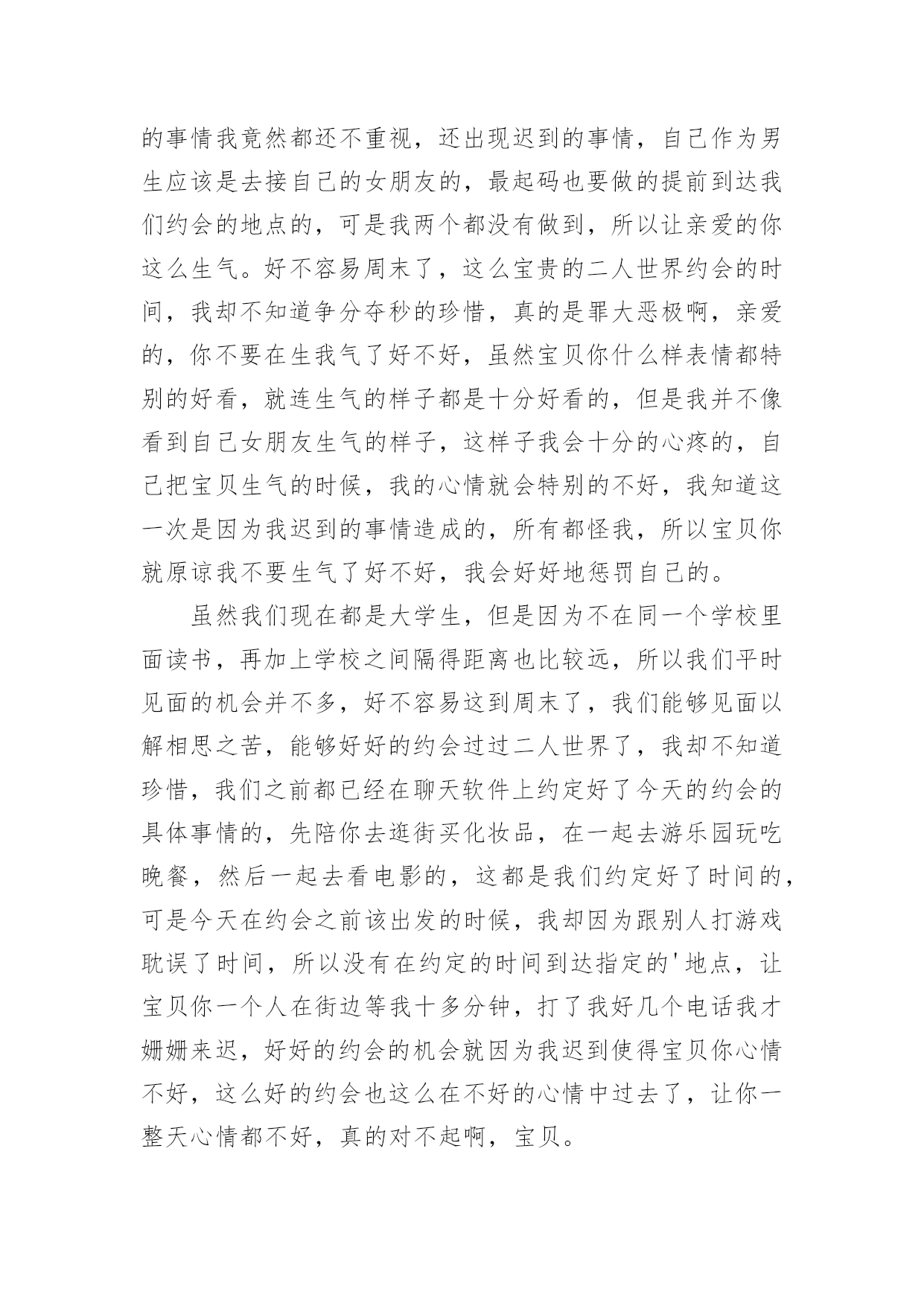 的事情我竟然都还不重视，还出现迟到的事情，自己作为男生应该是去接自己的女朋友的，最起码也要做的提前到达我们约会的地点的，可是我两个都没有做到，所以让亲爱的你这么生气。好不容易周末了，这么宝贵的二人世界约会的时间，我却不知道争分夺秒的珍惜，真的是罪大恶极啊，亲爱的，你不要在生我气了好不好，虽然宝贝你什么样表情都特别的好看，就连生气的样子都是十分好看的，但是我并不像看到自己女朋友生气的样子，这样子我会十分的心疼的，自己把宝贝生气的时候，我的心情就会特别的不好，我知道这一次是因为我迟到的事情造成的，所有都怪我，所以宝贝你就原谅我不要生气了好不好，我会好好地惩罚自己的。

虽然我们现在都是大学生，但是因为不在同一个学校里面读书，再加上学校之间隔得距离也比较远，所以我们平时见面的机会并不多，好不容易这到周末了，我们能够见面以解相思之苦，能够好好的约会过过二人世界了，我却不知道珍惜，我们之前都已经在聊天软件上约定好了今天的约会的具体事情的，先陪你去逛街买化妆品，在一起去游乐园玩吃晚餐，然后一起去看电影的，这都是我们约定好了时间的，可是今天在约会之前该出发的时候，我却因为跟别人打游戏耽误了时间，所以没有在约定的时间到达指定的'地点，让宝贝你一个人在街边等我十多分钟，打了我好几个电话我才姗姗来迟，好好的约会的机会就因为我迟到使得宝贝你心情不好，这么好的约会也这么在不好的心情中过去了，让你一整天心情都不好，真的对不起啊，宝贝。